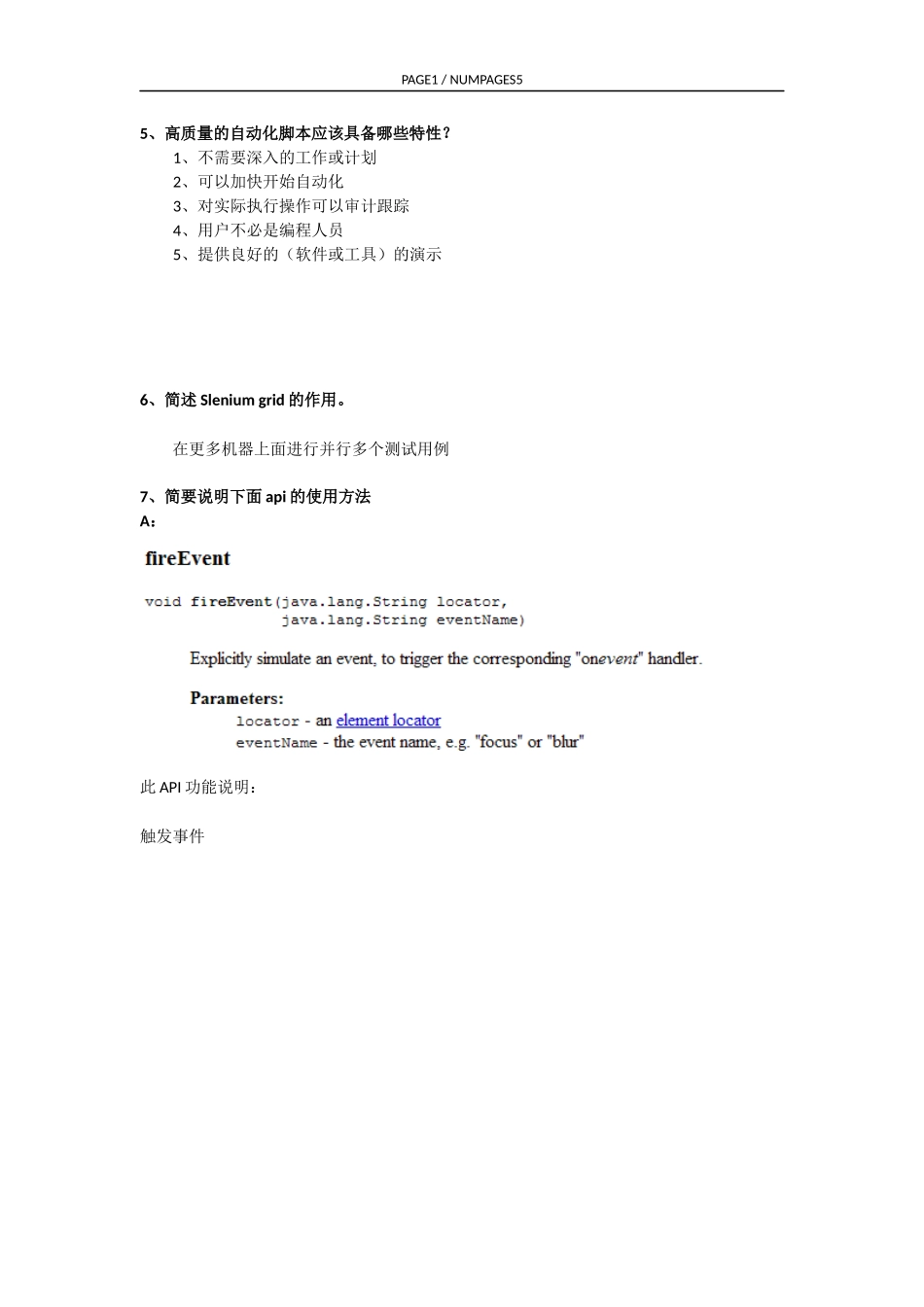 PAGE1 / NUMPAGES5

5、高质量的自动化脚本应该具备哪些特性？

1、不需要深入的工作或计划
2、可以加快开始自动化
3、对实际执行操作可以审计跟踪
4、用户不必是编程人员
5、提供良好的（软件或工具）的演示

6、简述 Slenium grid 的作用。

在更多机器上面进行并行多个测试用例

7、简要说明下面 api 的使用方法
A：

fireEvent

void fireEvent(java.lang.String locator,
java.lang.String eventName)

Explicitly simulate an event, to trigger the corresponding "onevent" handler.

Parameters:
locator - an element locator
eventName - the event name, e.g. "focus" or "blur"

此 API 功能说明：

触发事件